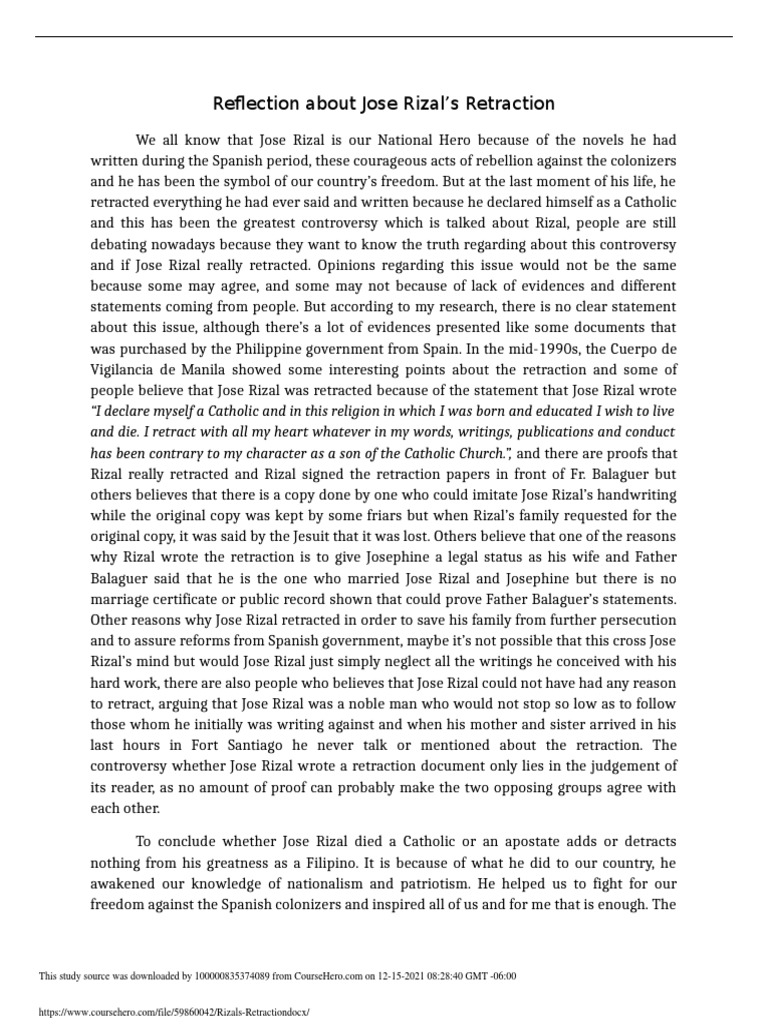 Reflection about Jose Rizal's Retraction

We all know that Jose Rizal is our National Hero because of the novels he had written during the Spanish period, these courageous acts of rebellion against the colonizers and he has been the symbol of our country's freedom. But at the last moment of his life, he retracted everything he had ever said and written because he declared himself as a Catholic and this has been the greatest controversy which is talked about Rizal, people are still debating nowadays because they want to know the truth regarding about this controversy and if Jose Rizal really retracted. Opinions regarding this issue would not be the same because some may agree, and some may not because of lack of evidences and different statements coming from people. But according to my research, there is no clear statement about this issue, although there's a lot of evidences presented like some documents that was purchased by the Philippine government from Spain. In the mid-1990s, the Cuerpo de Vigilancia de Manila showed some interesting points about the retraction and some of people believe that Jose Rizal was retracted because of the statement that Jose Rizal wrote "I declare myself a Catholic and in this religion in which I was born and educated I wish to live and die. I retract with all my heart whatever in my words, writings, publications and conduct has been contrary to my character as a son of the Catholic Church.", and there are proofs that Rizal really retracted and Rizal signed the retraction papers in front of Fr. Balaguer but others believes that there is a copy done by one who could imitate Jose Rizal's handwriting while the original copy was kept by some friars but when Rizal's family requested for the original copy, it was said by the Jesuit that it was lost. Others believe that one of the reasons why Rizal wrote the retraction is to give Josephine a legal status as his wife and Father Balaguer said that he is the one who married Jose Rizal and Josephine but there is no marriage certificate or public record shown that could prove Father Balaguer's statements. Other reasons why Jose Rizal retracted in order to save his family from further persecution and to assure reforms from Spanish government, maybe it's not possible that this cross Jose Rizal's mind but would Jose Rizal just simply neglect all the writings he conceived with his hard work, there are also people who believes that Jose Rizal could not have had any reason to retract, arguing that Jose Rizal was a noble man who would not stop so low as to follow those whom he initially was writing against and when his mother and sister arrived in his last hours in Fort Santiago he never talk or mentioned about the retraction. The controversy whether Jose Rizal wrote a retraction document only lies in the judgement of its reader, as no amount of proof can probably make the two opposing groups agree with each other.

To conclude whether Jose Rizal died a Catholic or an apostate adds or detracts nothing from his greatness as a Filipino. It is because of what he did to our country, he awakened our knowledge of nationalism and patriotism. He helped us to fight for our freedom against the Spanish colonizers and inspired all of us and for me that is enough. The

This study source was downloaded by 100000835374089 from CourseHero.com on 12-15-2021 08:28:40 GMT -06:00

https://www.coursehero.com/file/59860042/Rizals-Retractiondocx/